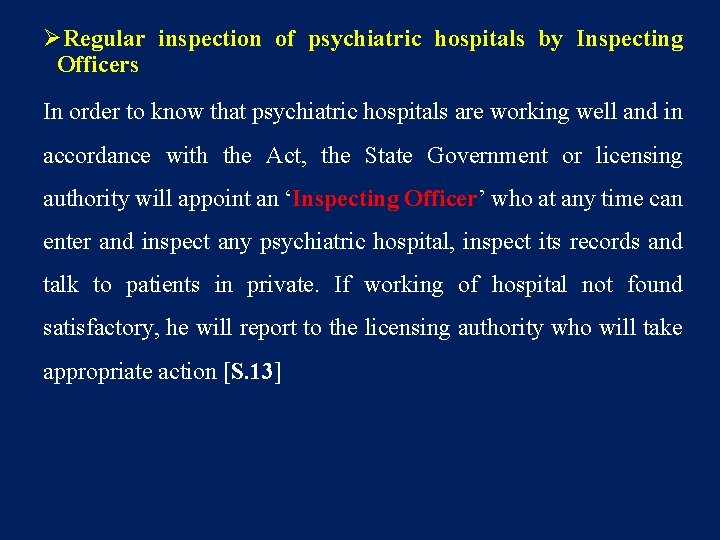 ➢Regular inspection of psychiatric hospitals by Inspecting Officers

In order to know that psychiatric hospitals are working well and in accordance with the Act, the State Government or licensing authority will appoint an ‘Inspecting Officer’ who at any time can enter and inspect any psychiatric hospital, inspect its records and talk to patients in private. If working of hospital not found satisfactory, he will report to the licensing authority who will take appropriate action [S.13]